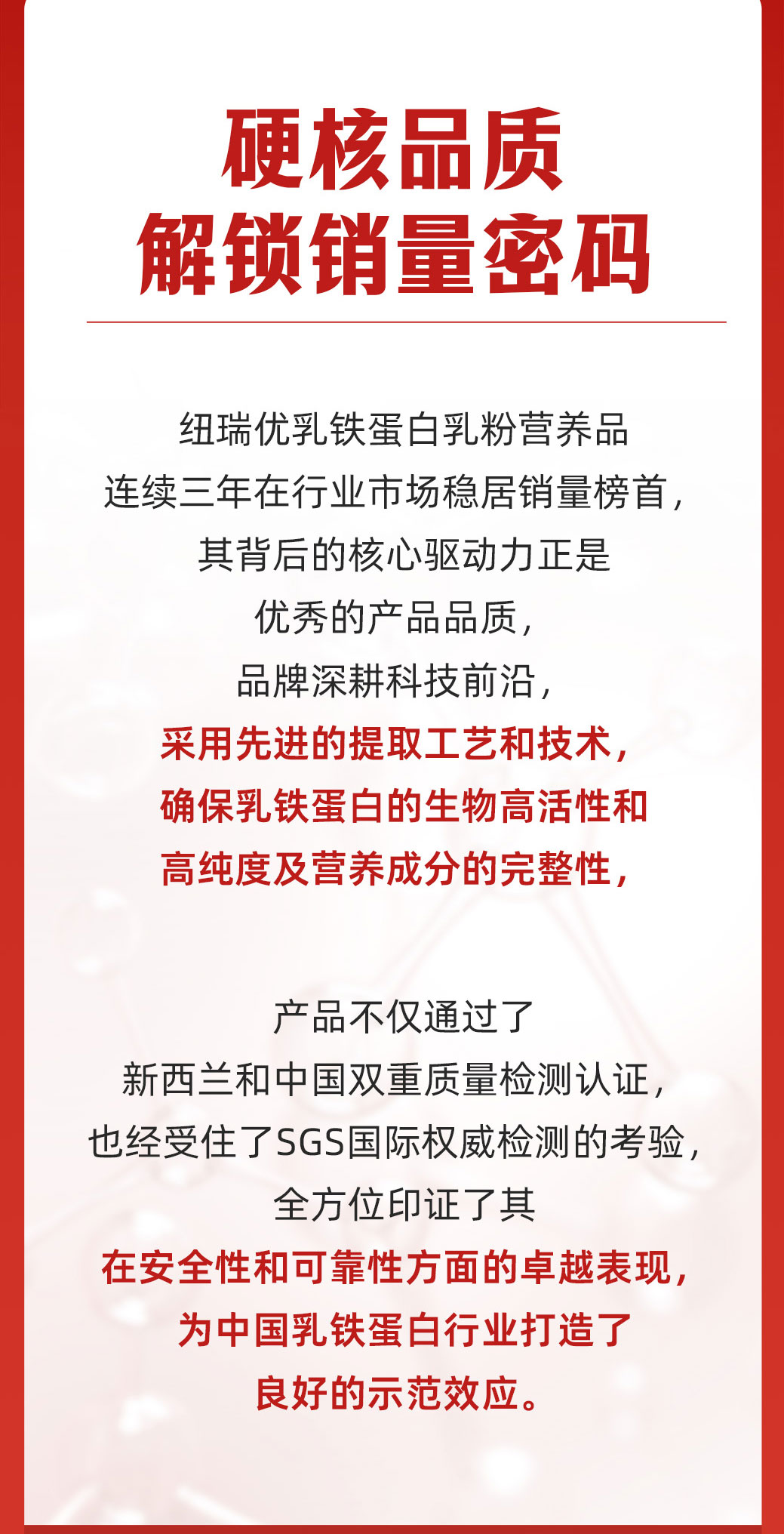 硬核品质
解锁销量密码

纽瑞优乳铁蛋白乳粉营养品
连续三年在行业市场稳居销量榜首，
其背后的核心驱动力正是
优秀的产品品质，
品牌深耕科技前沿，
采用先进的提取工艺和技术，
确保乳铁蛋白的生物高活性和
高纯度及营养成分的完整性，

产品不仅通过了
新西兰和中国双重质量检测认证，
也经受住了SGS国际权威检测的考验，
全方位印证了其
在安全性和可靠性方面的卓越表现，
为中国乳铁蛋白行业打造了
良好的示范效应。